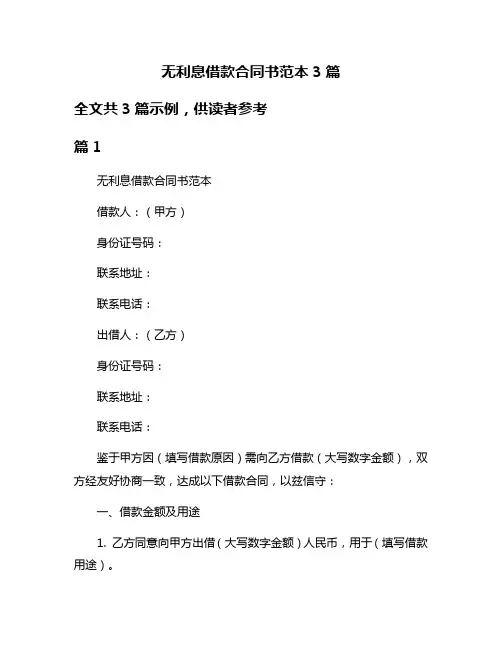 无利息借款合同书范本 3 篇

全文共 3 篇示例，供读者参考

篇 1

无利息借款合同书范本

借款人：（甲方）

身份证号码：

联系地址：

联系电话：

出借人：（乙方）

身份证号码：

联系地址：

联系电话：

鉴于甲方因（填写借款原因）需向乙方借款（大写数字金额），双方经友好协商一致，达成以下借款合同，以兹信守：

一、借款金额及用途

1. 乙方同意向甲方出借（大写数字金额）人民币，用于（填写借款用途）。